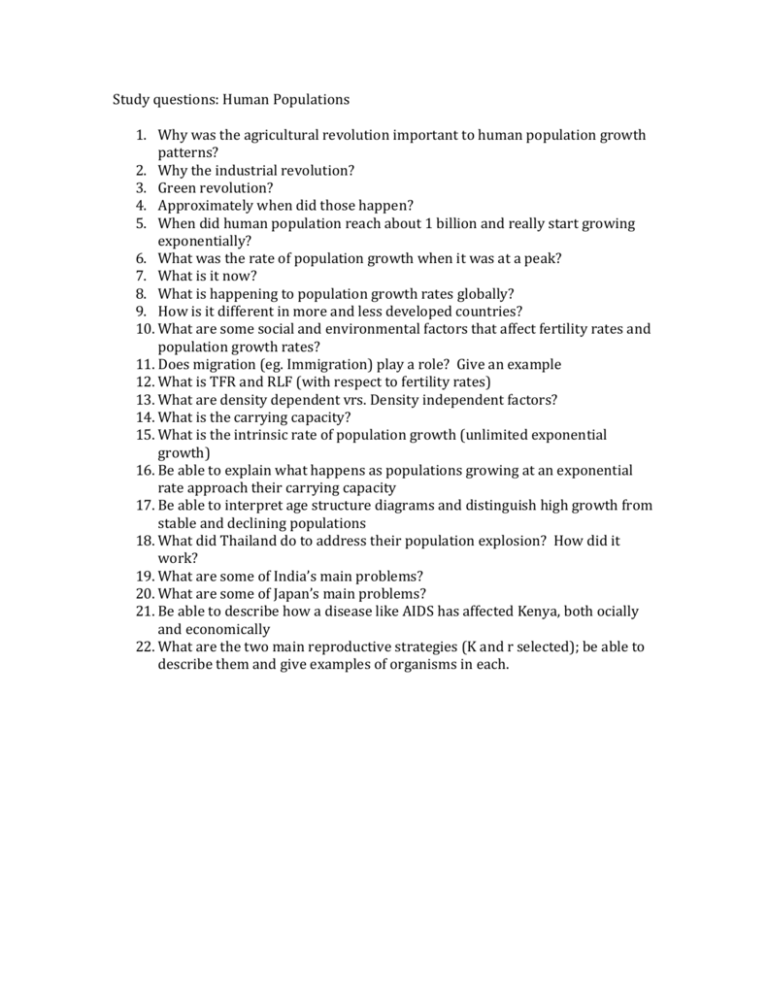 Study questions: Human Populations

1. Why was the agricultural revolution important to human population growth patterns?
2. Why the industrial revolution?
3. Green revolution?
4. Approximately when did those happen?
5. When did human population reach about 1 billion and really start growing exponentially?
6. What was the rate of population growth when it was at a peak?
7. What is it now?
8. What is happening to population growth rates globally?
9. How is it different in more and less developed countries?
10. What are some social and environmental factors that affect fertility rates and population growth rates?
11. Does migration (eg. Immigration) play a role? Give an example
12. What is TFR and RLF (with respect to fertility rates)
13. What are density dependent vrs. Density independent factors?
14. What is the carrying capacity?
15. What is the intrinsic rate of population growth (unlimited exponential growth)
16. Be able to explain what happens as populations growing at an exponential rate approach their carrying capacity
17. Be able to interpret age structure diagrams and distinguish high growth from stable and declining populations
18. What did Thailand do to address their population explosion? How did it work?
19. What are some of India's main problems?
20. What are some of Japan's main problems?
21. Be able to describe how a disease like AIDS has affected Kenya, both ocially and economically
22. What are the two main reproductive strategies (K and r selected); be able to describe them and give examples of organisms in each.